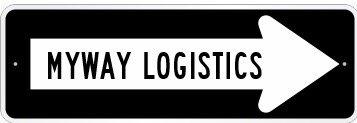 MYWAY LOGISTICS